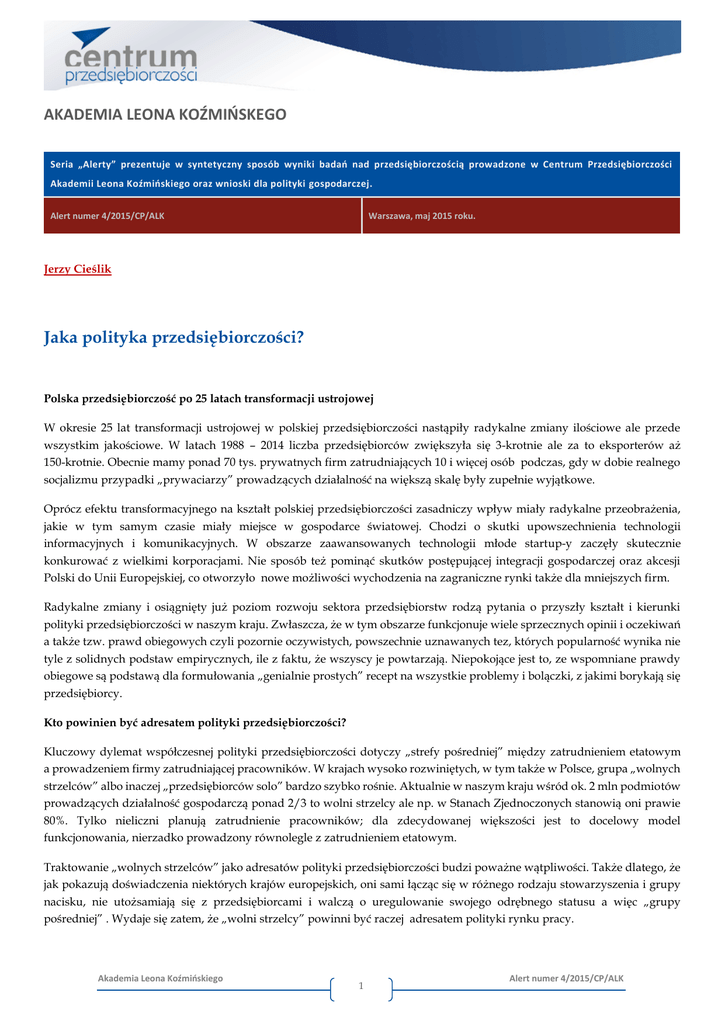 centrum
przedsiębiorczości

AKADEMIA LEONA KOŹMIŃSKIEGO

Seria „Alerty" prezentuje w syntetyczny sposób wyniki badań nad przedsiębiorczością prowadzone w Centrum Przedsiębiorczości Akademii Leona Koźmińskiego oraz wnioski dla polityki gospodarczej.

| Alert numer 4/2015/CP/ALK | Warszawa, maj 2015 roku. |
|---|---|

Jerzy Cieślik

Jaka polityka przedsiębiorczości?

Polska przedsiębiorczość po 25 latach transformacji ustrojowej

W okresie 25 lat transformacji ustrojowej w polskiej przedsiębiorczości nastąpiły radykalne zmiany ilościowe ale przede wszystkim jakościowe. W latach 1988 – 2014 liczba przedsiębiorców zwiększyła się 3-krotnie ale za to eksporterów aż 150-krotnie. Obecnie mamy ponad 70 tys. prywatnych firm zatrudniających 10 i więcej osób podczas, gdy w dobie realnego socjalizmu przypadki „prywaciarzy" prowadzących działalność na większą skalę były zupełnie wyjątkowe.

Oprócz efektu transformacyjnego na kształt polskiej przedsiębiorczości zasadniczy wpływ miały radykalne przeobrażenia, jakie w tym samym czasie miały miejsce w gospodarce światowej. Chodzi o skutki upowszechnienia technologii informacyjnych i komunikacyjnych. W obszarze zaawansowanych technologii młode startup-y zaczęły skutecznie konkurować z wielkimi korporacjami. Nie sposób też pominąć skutków postępującej integracji gospodarczej oraz akcesji Polski do Unii Europejskiej, co otworzyło nowe możliwości wychodzenia na zagraniczne rynki także dla mniejszych firm.

Radykalne zmiany i osiągnięty już poziom rozwoju sektora przedsiębiorstw rodzą pytania o przyszły kształt i kierunki polityki przedsiębiorczości w naszym kraju. Zwłaszcza, że w tym obszarze funkcjonuje wiele sprzecznych opinii i oczekiwań a także tzw. prawd obiegowych czyli pozornie oczywistych, powszechnie uznawanych tez, których popularność wynika nie tyle z solidnych podstaw empirycznych, ile z faktu, że wszyscy je powtarzają. Niepokojące jest to, ze wspomniane prawdy obiegowe są podstawą dla formułowania „genialnie prostych" recept na wszystkie problemy i bolączki, z jakimi borykają się przedsiębiorcy.

Kto powinien być adresatem polityki przedsiębiorczości?

Kluczowy dylemat współczesnej polityki przedsiębiorczości dotyczy „strefy pośredniej" między zatrudnieniem etatowym a prowadzeniem firmy zatrudniającej pracowników. W krajach wysoko rozwiniętych, w tym także w Polsce, grupa „wolnych strzelców" albo inaczej „przedsiębiorców solo" bardzo szybko rośnie. Aktualnie w naszym kraju wśród ok. 2 mln podmiotów prowadzących działalność gospodarczą ponad 2/3 to wolni strzelcy ale np. w Stanach Zjednoczonych stanowią oni prawie 80%. Tylko nieliczni planują zatrudnienie pracowników; dla zdecydowanej większości jest to docelowy model funkcjonowania, nierzadko prowadzony równolegle z zatrudnieniem etatowym.

Traktowanie „wolnych strzelców" jako adresatów polityki przedsiębiorczości budzi poważne wątpliwości. Także dlatego, że jak pokazują doświadczenia niektórych krajów europejskich, oni sami łącząc się w różnego rodzaju stowarzyszenia i grupy nacisku, nie utożsamiają się z przedsiębiorcami i walczą o uregulowanie swojego odrębnego statusu a więc „grupy pośredniej" . Wydaje się zatem, że „wolni strzelcy" powinni być raczej adresatem polityki rynku pracy.

Akademia Leona Koźmińskiego 1 Alert numer 4/2015/CP/ALK